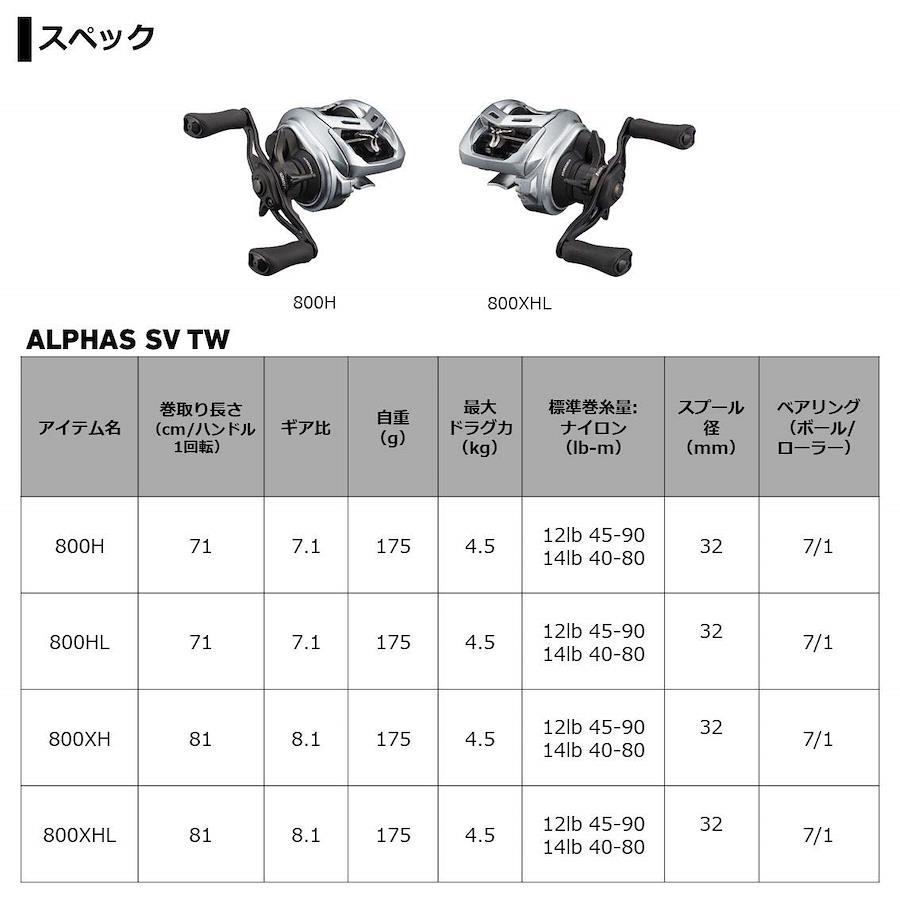 スペック

800H

800XHL

ALPHAS SV TW

| アイテム名 | 巻取り長さ(cm/ハンドル1回転) | ギア比 | 自重(g) | 最大ドラグ力(kg) | 標準巻糸量:ナイロン(lb-m) | スプール径(mm) | ベアリング(ボール/ローラー) |
|---|---|---|---|---|---|---|---|
| 800H | 71 | 7.1 | 175 | 4.5 | 12lb 45-90 14lb 40-80 | 32 | 7/1 |
| 800HL | 71 | 7.1 | 175 | 4.5 | 12lb 45-90 14lb 40-80 | 32 | 7/1 |
| 800XH | 81 | 8.1 | 175 | 4.5 | 12lb 45-90 14lb 40-80 | 32 | 7/1 |
| 800XHL | 81 | 8.1 | 175 | 4.5 | 12lb 45-90 14lb 40-80 | 32 | 7/1 |